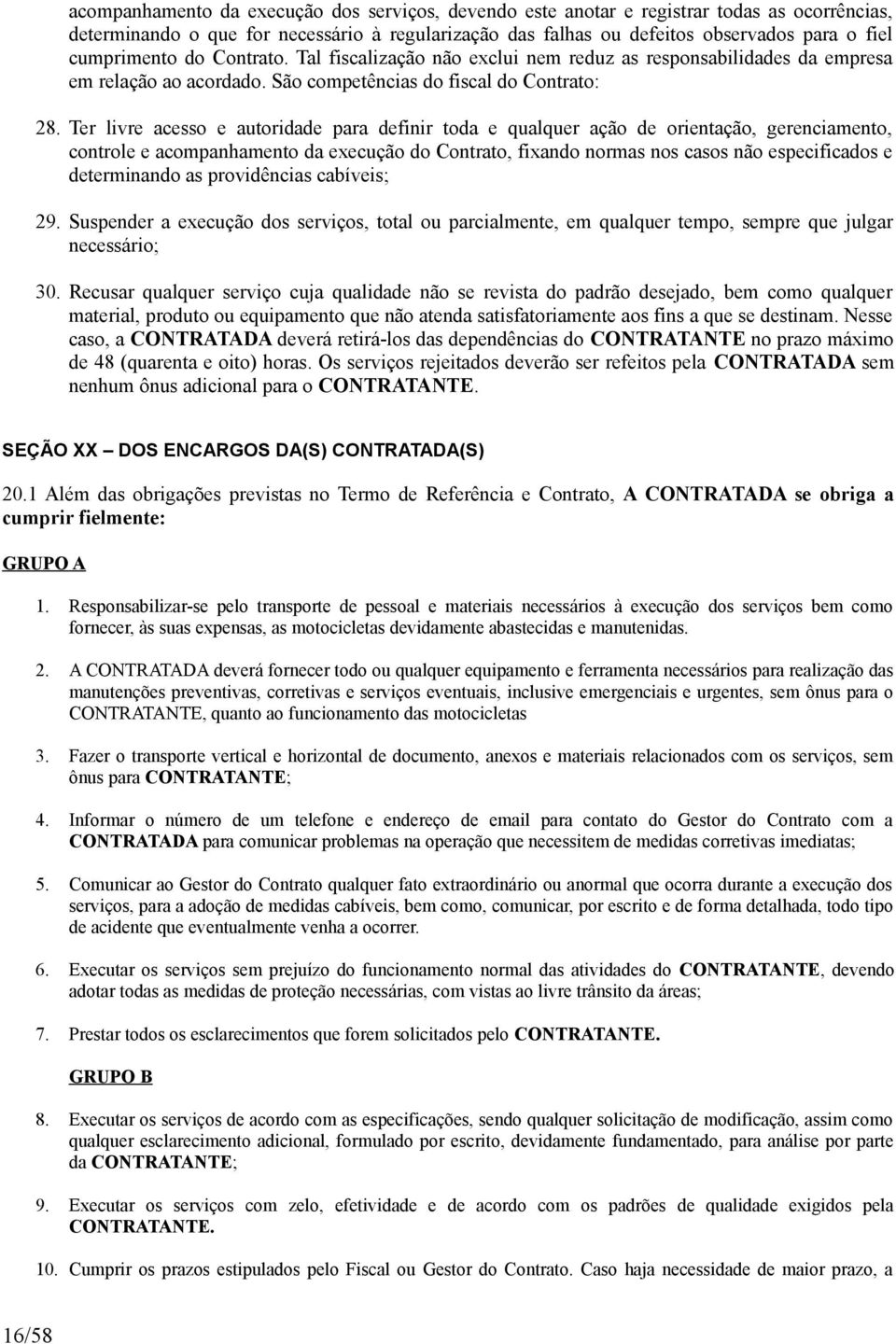 acompanhamento da execução dos serviços, devendo este anotar e registrar todas as ocorrências, determinando o que for necessário à regularização das falhas ou defeitos observados para o fiel cumprimento do Contrato. Tal fiscalização não exclui nem reduz as responsabilidades da empresa em relação ao acordado. São competências do fiscal do Contrato:

28. Ter livre acesso e autoridade para definir toda e qualquer ação de orientação, gerenciamento, controle e acompanhamento da execução do Contrato, fixando normas nos casos não especificados e determinando as providências cabíveis;

29. Suspender a execução dos serviços, total ou parcialmente, em qualquer tempo, sempre que julgar necessário;

30. Recusar qualquer serviço cuja qualidade não se revista do padrão desejado, bem como qualquer material, produto ou equipamento que não atenda satisfatoriamente aos fins a que se destinam. Nesse caso, a CONTRATADA deverá retirá-los das dependências do CONTRATANTE no prazo máximo de 48 (quarenta e oito) horas. Os serviços rejeitados deverão ser refeitos pela CONTRATADA sem nenhum ônus adicional para o CONTRATANTE.

SEÇÃO XX – DOS ENCARGOS DA(S) CONTRATADA(S)

20.1 Além das obrigações previstas no Termo de Referência e Contrato, A CONTRATADA se obriga a cumprir fielmente:

GRUPO A

1. Responsabilizar-se pelo transporte de pessoal e materiais necessários à execução dos serviços bem como fornecer, às suas expensas, as motocicletas devidamente abastecidas e manutenidas.

2. A CONTRATADA deverá fornecer todo ou qualquer equipamento e ferramenta necessários para realização das manutenções preventivas, corretivas e serviços eventuais, inclusive emergenciais e urgentes, sem ônus para o CONTRATANTE, quanto ao funcionamento das motocicletas

3. Fazer o transporte vertical e horizontal de documento, anexos e materiais relacionados com os serviços, sem ônus para CONTRATANTE;

4. Informar o número de um telefone e endereço de email para contato do Gestor do Contrato com a CONTRATADA para comunicar problemas na operação que necessitem de medidas corretivas imediatas;

5. Comunicar ao Gestor do Contrato qualquer fato extraordinário ou anormal que ocorra durante a execução dos serviços, para a adoção de medidas cabíveis, bem como, comunicar, por escrito e de forma detalhada, todo tipo de acidente que eventualmente venha a ocorrer.

6. Executar os serviços sem prejuízo do funcionamento normal das atividades do CONTRATANTE, devendo adotar todas as medidas de proteção necessárias, com vistas ao livre trânsito da áreas;

7. Prestar todos os esclarecimentos que forem solicitados pelo CONTRATANTE.

GRUPO B

8. Executar os serviços de acordo com as especificações, sendo qualquer solicitação de modificação, assim como qualquer esclarecimento adicional, formulado por escrito, devidamente fundamentado, para análise por parte da CONTRATANTE;

9. Executar os serviços com zelo, efetividade e de acordo com os padrões de qualidade exigidos pela CONTRATANTE.

10. Cumprir os prazos estipulados pelo Fiscal ou Gestor do Contrato. Caso haja necessidade de maior prazo, a

16/58